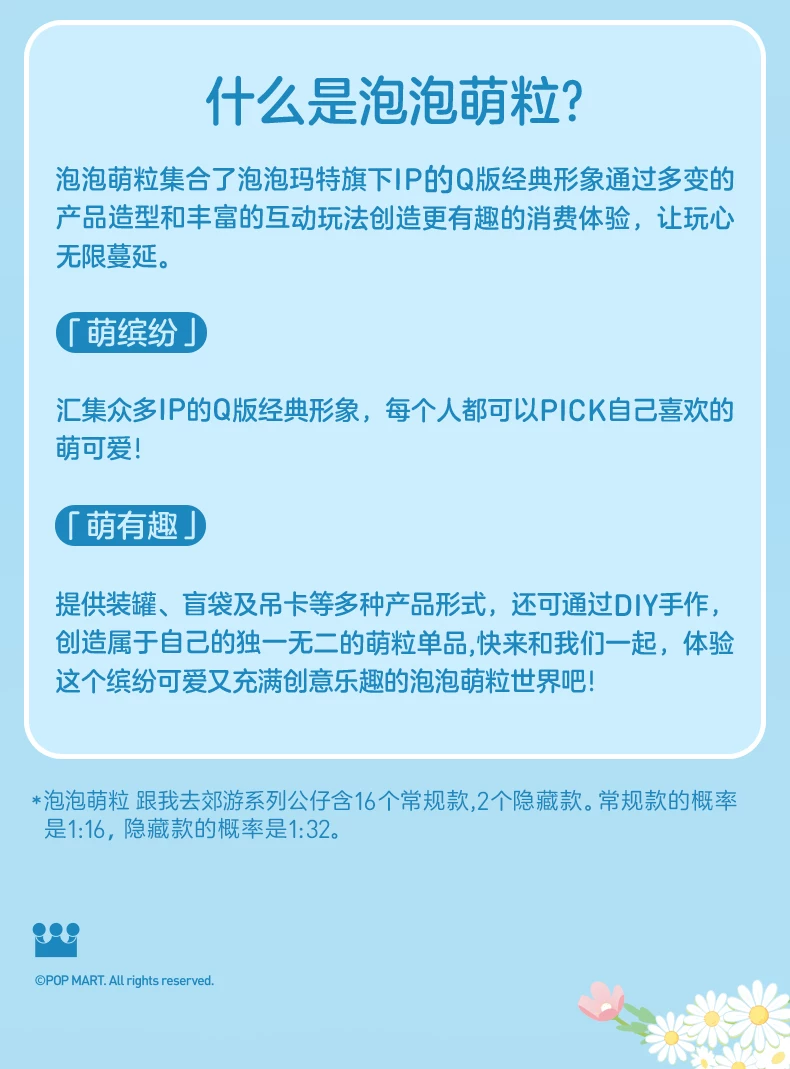 什么是泡泡萌粒?

泡泡萌粒集合了泡泡玛特旗下IP的Q版经典形象通过多变的产品造型和丰富的互动玩法创造更有趣的消费体验，让玩心无限蔓延。

「萌缤纷」

汇集众多IP的Q版经典形象，每个人都可以PICK自己喜欢的萌可爱!

「萌有趣」

提供装罐、盲袋及吊卡等多种产品形式，还可通过DIY手作，创造属于自己的独一无二的萌粒单品,快来和我们一起，体验这个缤纷可爱又充满创意乐趣的泡泡萌粒世界吧!

*泡泡萌粒 跟我去郊游系列公仔含16个常规款,2个隐藏款。常规款的概率是1:16，隐藏款的概率是1:32。

©POP MART. All rights reserved.